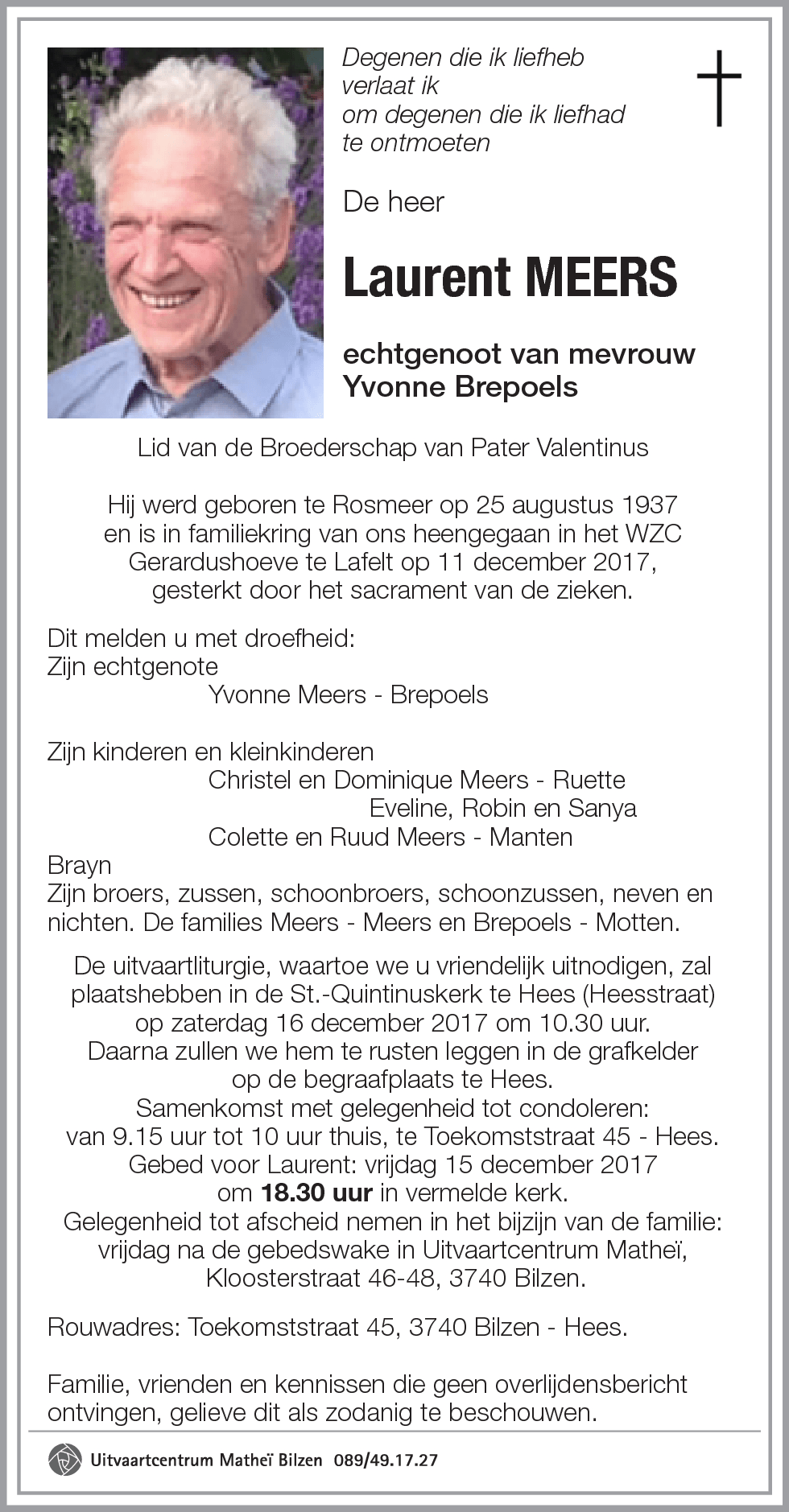 Degenen die ik liefheb
verlaat ik
om degenen die ik liefhad
te ontmoeten

De heer

Laurent MEERS

echtgenoot van mevrouw
Yvonne Brepoels

Lid van de Broederschap van Pater Valentinus

Hij werd geboren te Rosmeer op 25 augustus 1937 en is in familiekring van ons heengegaan in het WZC Gerardushoeve te Lafelt op 11 december 2017, gesterkt door het sacrament van de zieken.

Dit melden u met droefheid:
Zijn echtgenote
Yvonne Meers - Brepoels

Zijn kinderen en kleinkinderen
Christel en Dominique Meers - Ruette
Eveline, Robin en Sanya
Colette en Ruud Meers - Manten
Brayn
Zijn broers, zussen, schoonbroers, schoonzussen, neven en nichten. De families Meers - Meers en Brepoels - Motten.

De uitvaartliturgie, waartoe we u vriendelijk uitnodigen, zal plaatshebben in de St.-Quintinuskerk te Hees (Heesstraat) op zaterdag 16 december 2017 om 10.30 uur.
Daarna zullen we hem te rusten leggen in de grafkelder op de begraafplaats te Hees.
Samenkomst met gelegenheid tot condoleren: van 9.15 uur tot 10 uur thuis, te Toekomststraat 45 - Hees.
Gebed voor Laurent: vrijdag 15 december 2017 om 18.30 uur in vermelde kerk.
Gelegenheid tot afscheid nemen in het bijzijn van de familie: vrijdag na de gebedswake in Uitvaartcentrum Matheï, Kloosterstraat 46-48, 3740 Bilzen.

Rouwadres: Toekomststraat 45, 3740 Bilzen - Hees.

Familie, vrienden en kennissen die geen overlijdensbericht ontvingen, gelieve dit als zodanig te beschouwen.

Uitvaartcentrum Matheï Bilzen 089/49.17.27